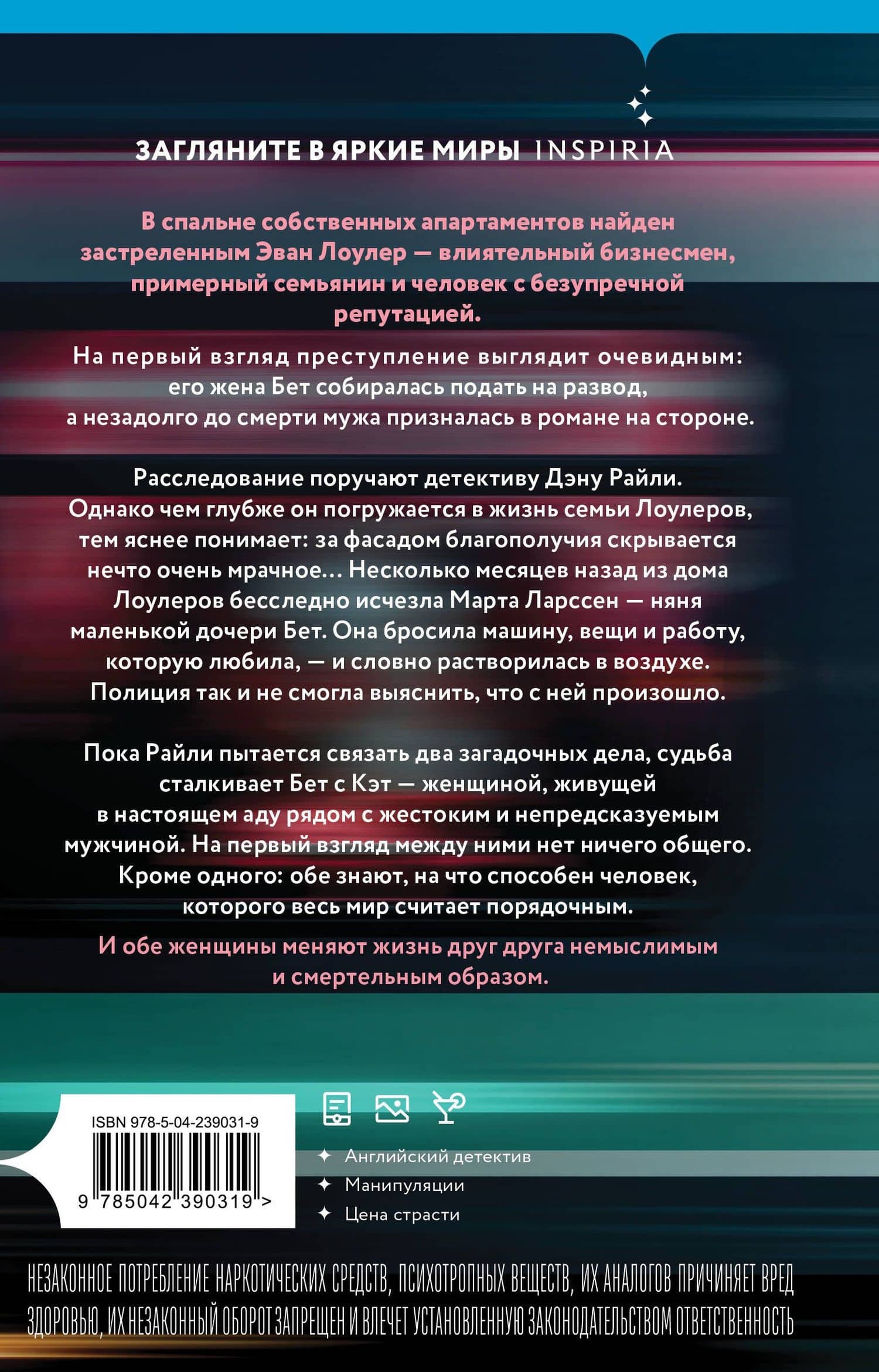 ЗАГЛЯНИТЕ В ЯРКИЕ МИРЫ INSPIRIA

В спальне собственных апартаментов найден застреленным Эван Лоулер — влиятельный бизнесмен, примерный семьянин и человек с безупречной репутацией.

На первый взгляд преступление выглядит очевидным: его жена Бет собиралась подать на развод, а незадолго до смерти мужа призналась в романе на стороне.

Расследование поручают детективу Дэну Райли. Однако чем глубже он погружается в жизнь семьи Лоулеров, тем яснее понимает: за фасадом благополучия скрывается нечто очень мрачное... Несколько месяцев назад из дома Лоулеров бесследно исчезла Марта Ларссен — няня маленькой дочери Бет. Она бросила машину, вещи и работу, которую любила, — и словно растворилась в воздухе. Полиция так и не смогла выяснить, что с ней произошло.

Пока Райли пытается связать два загадочных дела, судьба сталкивает Бет с Кэт — женщиной, живущей в настоящем аду рядом с жестоким и непредсказуемым мужчиной. На первый взгляд между ними нет ничего общего. Кроме одного: обе знают, на что способен человек, которого весь мир считает порядочным.

И обе женщины меняют жизнь друг друга немыслимым и смертельным образом.

ISBN 978-5-04-239031-9

9 785042 390319 >

Английский детектив
Манипуляции
Цена страсти

НЕЗАКОННОЕ ПОТРЕБЛЕНИЕ НАРКОТИЧЕСКИХ СРЕДСТВ, ПСИХОТРОПНЫХ ВЕЩЕСТВ, ИХ АНАЛОГОВ ПРИЧИНЯЕТ ВРЕД ЗДОРОВЬЮ, ИХ НЕЗАКОННЫЙ ОБОРОТ ЗАПРЕЩЕН И ВЛЕЧЕТ УСТАНОВЛЕННУЮ ЗАКОНОДАТЕЛЬСТВОМ ОТВЕТСТВЕННОСТЬ